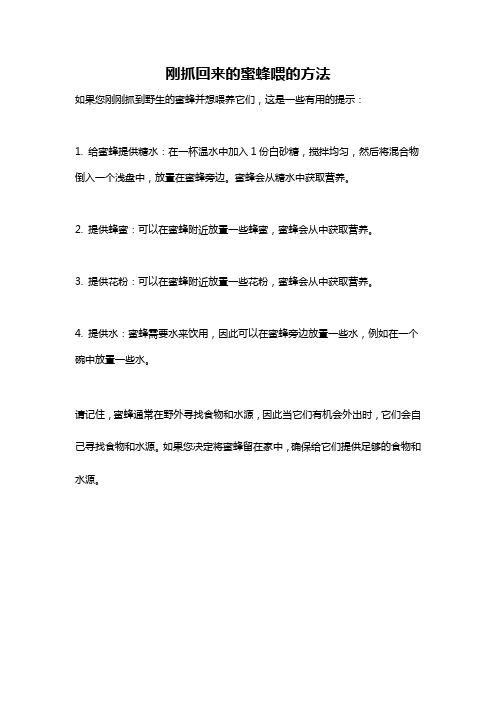 刚抓回来的蜜蜂喂的方法

如果您刚刚抓到野生的蜜蜂并想喂养它们，这是一些有用的提示：

1. 给蜜蜂提供糖水：在一杯温水中加入 1 份白砂糖，搅拌均匀，然后将混合物倒入一个浅盘中，放置在蜜蜂旁边。蜜蜂会从糖水中获取营养。

2. 提供蜂蜜：可以在蜜蜂附近放置一些蜂蜜，蜜蜂会从中获取营养。

3. 提供花粉：可以在蜜蜂附近放置一些花粉，蜜蜂会从中获取营养。

4. 提供水：蜜蜂需要水来饮用，因此可以在蜜蜂旁边放置一些水，例如在一个碗中放置一些水。

请记住，蜜蜂通常在野外寻找食物和水源，因此当它们有机会外出时，它们会自己寻找食物和水源。如果您决定将蜜蜂留在家中，确保给它们提供足够的食物和水源。